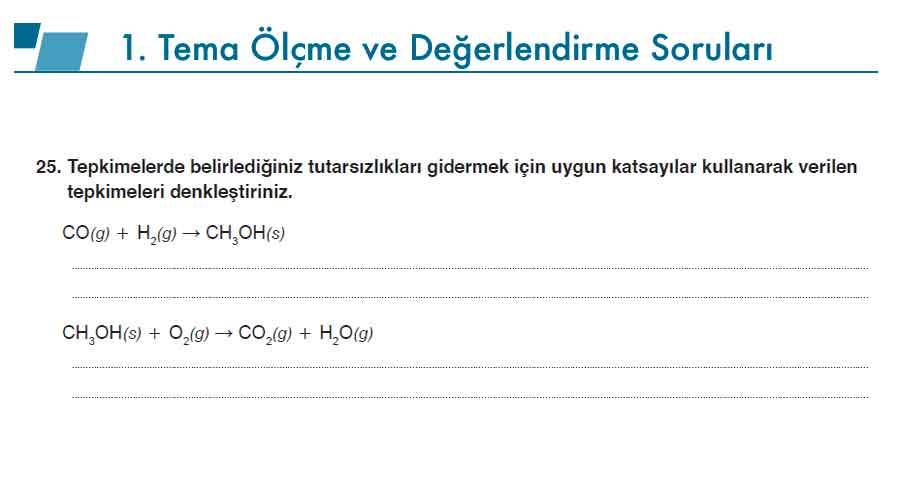 1. Tema Ölçme ve Değerlendirme Soruları

25. Tepkimelerde belirlediğiniz tutarsızlıkları gidermek için uygun katsayılar kullanarak verilen tepkimeleri denkleştiriniz.

$CO(g) + H_2(g) \rightarrow CH_3OH(s)$

____

____

$CH_3OH(s) + O_2(g) \rightarrow CO_2(g) + H_2O(g)$

____

____